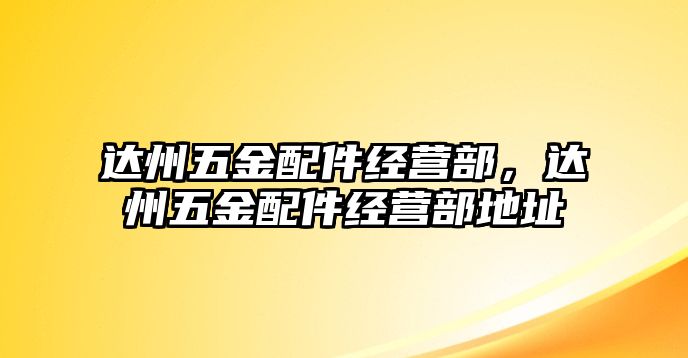 达州五金配件经营部，达州五金配件经营部地址